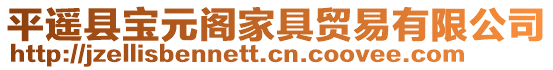 平遥县宝元阁家具贸易有限公司
http://jzellisbennett.cn.coovee.com